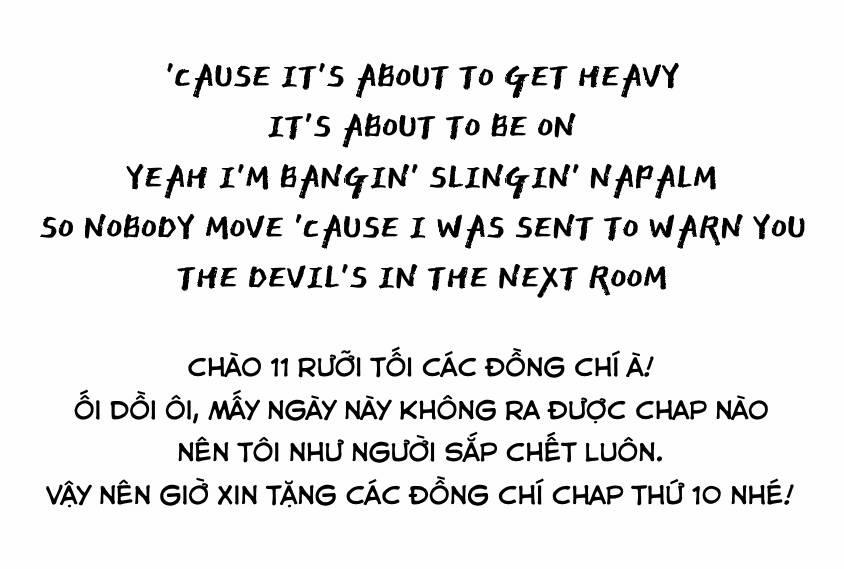 'CAUSE IT'S ABOUT TO GET HEAVY
IT'S ABOUT TO BE ON
YEAH I'M BANGIN' SLINGIN' NAPALM
SO NOBODY MOVE 'CAUSE I WAS SENT TO WARN YOU
THE DEVIL'S IN THE NEXT ROOM

CHÀO 11 RƯỠI TỐI CÁC ĐỒNG CHÍ À!
ỐI DỒI ÔI, MẤY NGÀY NÀY KHÔNG RA ĐƯỢC CHAP NÀO
NÊN TÔI NHƯ NGƯỜI SẮP CHẾT LUÔN.
VẬY NÊN GIỜ XIN TẶNG CÁC ĐỒNG CHÍ CHAP THỨ 10 NHÉ!